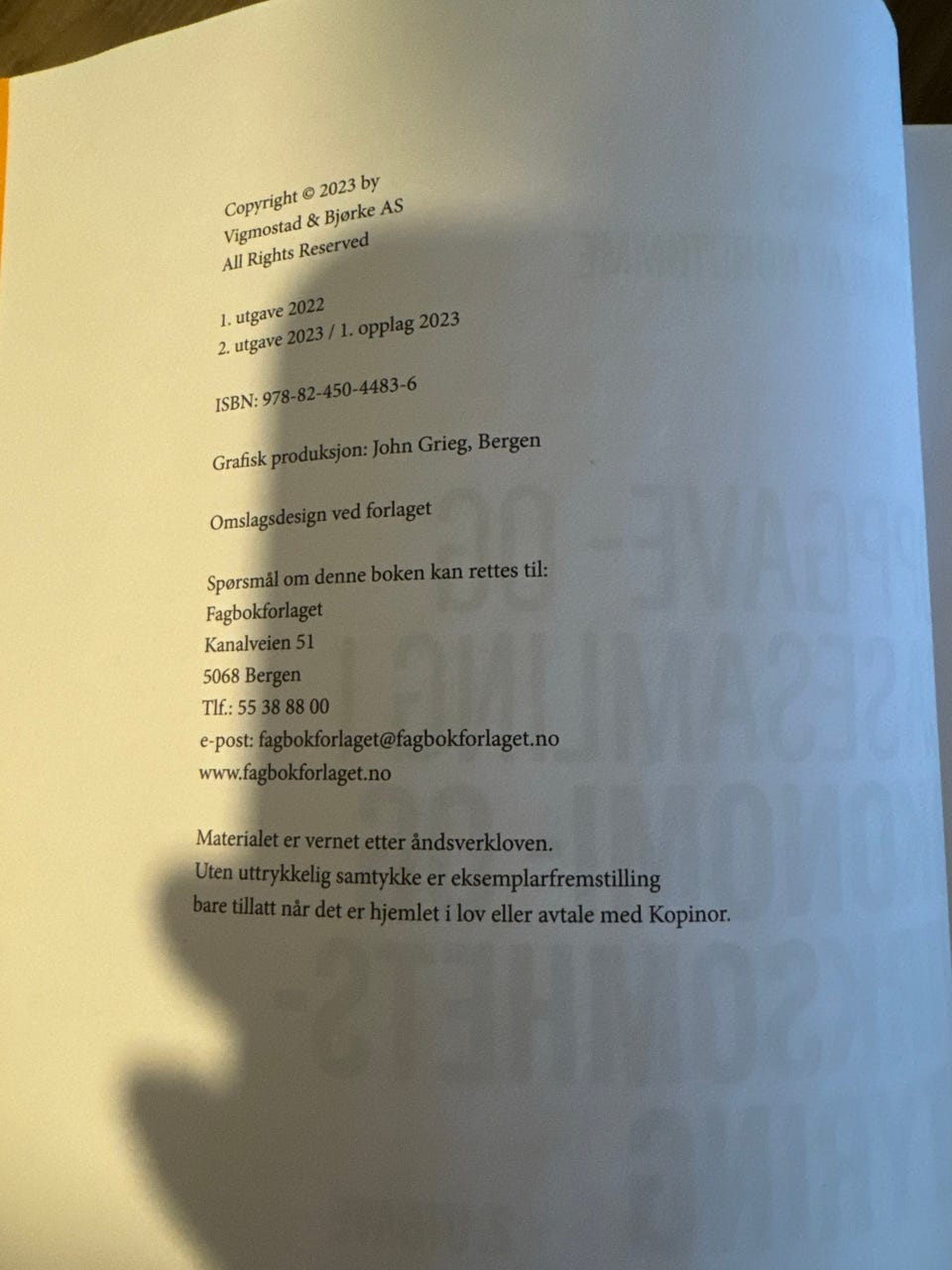 Copyright © 2023 by
Vigmostad & Bjørke AS
All Rights Reserved

1. utgave 2022
2. utgave 2023 / 1. opplag 2023

ISBN: 978-82-450-4483-6

Grafisk produksjon: John Grieg, Bergen

Omslagsdesign ved forlaget

Spørsmål om denne boken kan rettes til:
Fagbokforlaget
Kanalveien 51
5068 Bergen
Tlf.: 55 38 88 00
e-post: fagbokforlaget@fagbokforlaget.no
www.fagbokforlaget.no

Materialet er vernet etter åndsverkloven.
Uten uttrykkelig samtykke er eksemplarfremstilling bare tillatt når det er hjemlet i lov eller avtale med Kopinor.